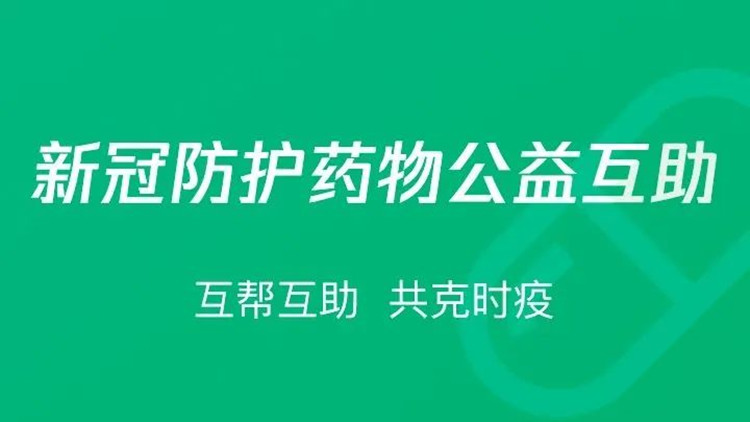 新冠防护药物公益互助

互帮互助 共克时疫